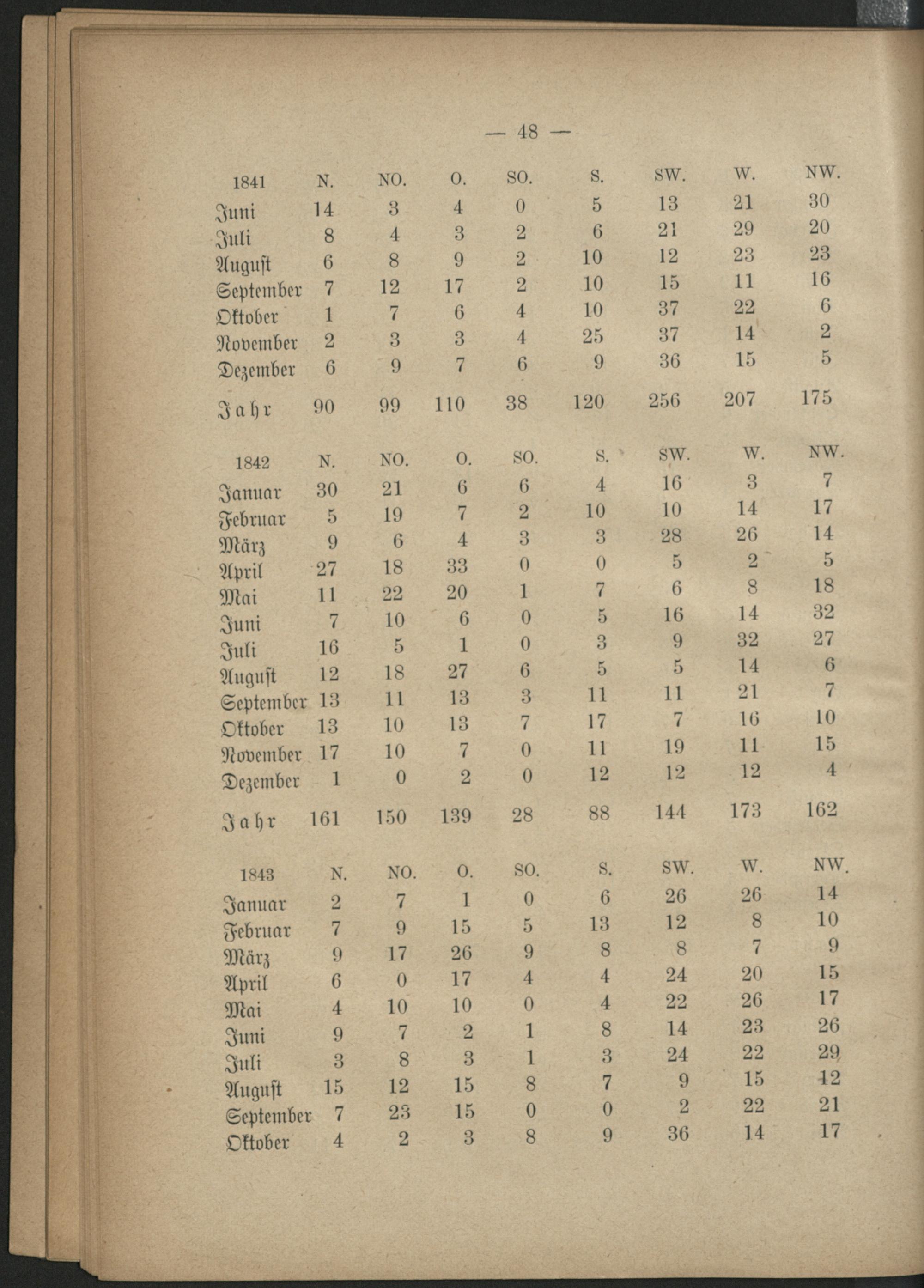 — 48 —

| 1841 | N. | NO. | O. | SO. | S. | SW. | W. | NW. |
|---|---|---|---|---|---|---|---|---|
| Juni | 14 | 3 | 4 | 0 | 5 | 13 | 21 | 30 |
| Juli | 8 | 4 | 3 | 2 | 6 | 21 | 29 | 20 |
| August | 6 | 8 | 9 | 2 | 10 | 12 | 23 | 23 |
| September | 7 | 12 | 17 | 2 | 10 | 15 | 11 | 16 |
| Oktober | 1 | 7 | 6 | 4 | 10 | 37 | 22 | 6 |
| November | 2 | 3 | 3 | 4 | 25 | 37 | 14 | 2 |
| Dezember | 6 | 9 | 7 | 6 | 9 | 36 | 15 | 5 |
| Jahr | 90 | 99 | 110 | 38 | 120 | 256 | 207 | 175 |

| 1842 | N. | NO. | O. | SO. | S. | SW. | W. | NW. |
|---|---|---|---|---|---|---|---|---|
| Januar | 30 | 21 | 6 | 6 | 4 | 16 | 3 | 7 |
| Februar | 5 | 19 | 7 | 2 | 10 | 10 | 14 | 17 |
| März | 9 | 6 | 4 | 3 | 3 | 28 | 26 | 14 |
| April | 27 | 18 | 33 | 0 | 0 | 5 | 2 | 5 |
| Mai | 11 | 22 | 20 | 1 | 7 | 6 | 8 | 18 |
| Juni | 7 | 10 | 6 | 0 | 5 | 16 | 14 | 32 |
| Juli | 16 | 5 | 1 | 0 | 3 | 9 | 32 | 27 |
| August | 12 | 18 | 27 | 6 | 5 | 5 | 14 | 6 |
| September | 13 | 11 | 13 | 3 | 11 | 11 | 21 | 7 |
| Oktober | 13 | 10 | 13 | 7 | 17 | 7 | 16 | 10 |
| November | 17 | 10 | 7 | 0 | 11 | 19 | 11 | 15 |
| Dezember | 1 | 0 | 2 | 0 | 12 | 12 | 12 | 4 |
| Jahr | 161 | 150 | 139 | 28 | 88 | 144 | 173 | 162 |

| 1843 | N. | NO. | O. | SO. | S. | SW. | W. | NW. |
|---|---|---|---|---|---|---|---|---|
| Januar | 2 | 7 | 1 | 0 | 6 | 26 | 26 | 14 |
| Februar | 7 | 9 | 15 | 5 | 13 | 12 | 8 | 10 |
| März | 9 | 17 | 26 | 9 | 8 | 8 | 7 | 9 |
| April | 6 | 0 | 17 | 4 | 4 | 24 | 20 | 15 |
| Mai | 4 | 10 | 10 | 0 | 4 | 22 | 26 | 17 |
| Juni | 9 | 7 | 2 | 1 | 8 | 14 | 23 | 26 |
| Juli | 3 | 8 | 3 | 1 | 3 | 24 | 22 | 29 |
| August | 15 | 12 | 15 | 8 | 7 | 9 | 15 | 12 |
| September | 7 | 23 | 15 | 0 | 0 | 2 | 22 | 21 |
| Oktober | 4 | 2 | 3 | 8 | 9 | 36 | 14 | 17 |